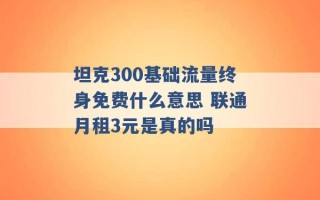 坦克300基础流量终身免费什么意思 联通月租3元是真的吗